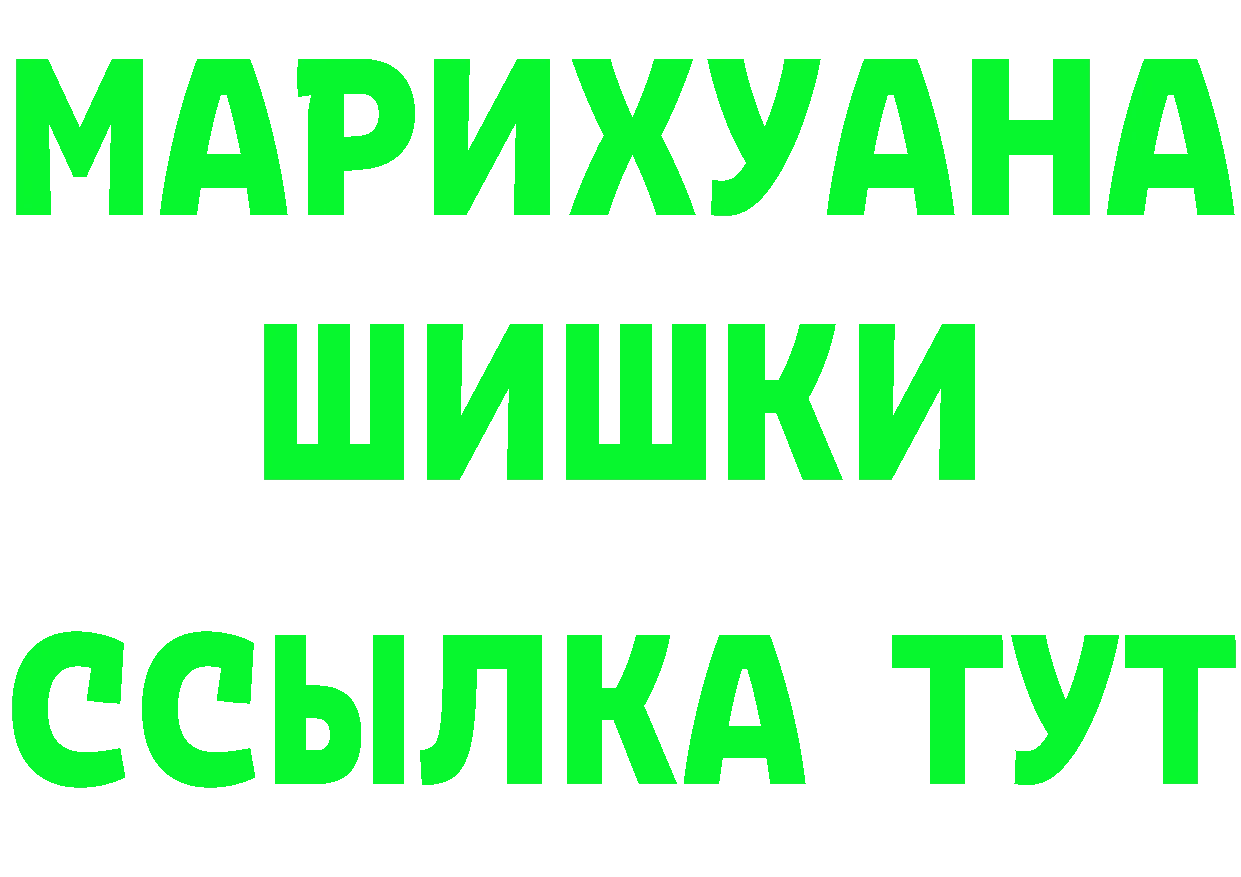 МАРИХУАНА
ШИШКИ
ССЫЛКА ТУТ